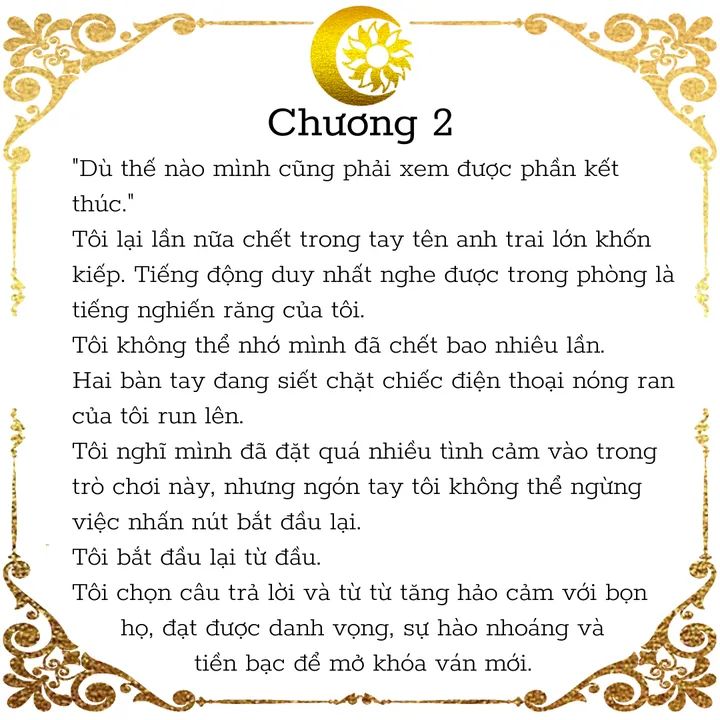 Chương 2

"Dù thế nào mình cũng phải xem được phần kết thúc."

Tôi lại lần nữa chết trong tay tên anh trai lớn khốn kiếp. Tiếng động duy nhất nghe được trong phòng là tiếng nghiến răng của tôi.

Tôi không thể nhớ mình đã chết bao nhiêu lần.

Hai bàn tay đang siết chặt chiếc điện thoại nóng ran của tôi run lên.

Tôi nghĩ mình đã đặt quá nhiều tình cảm vào trong trò chơi này, nhưng ngón tay tôi không thể ngừng việc nhấn nút bắt đầu lại.

Tôi bắt đầu lại từ đầu.

Tôi chọn câu trả lời và từ từ tăng hảo cảm với bọn họ, đạt được danh vọng, sự hào nhoáng và tiền bạc để mở khóa ván mới.